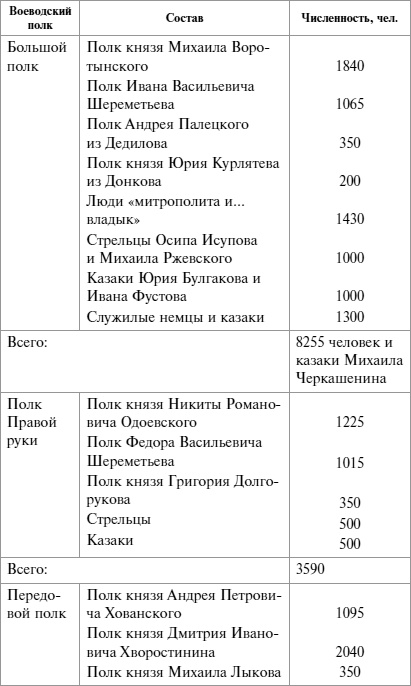 | Воеводский полк | Состав | Численность, чел. |
|---|---|---|
| Большой полк | Полк князя Михаила Воротынского | 1840 |
| | Полк Ивана Васильевича Шереметьева | 1065 |
| | Полк Андрея Палецкого из Дедилова | 350 |
| | Полк князя Юрия Курлятева из Донкова | 200 |
| | Люди «митрополита и... владык» | 1430 |
| | Стрельцы Осипа Исупова и Михаила Ржевского | 1000 |
| | Казаки Юрия Булгакова и Ивана Фустова | 1000 |
| | Служилые немцы и казаки | 1300 |
| Всего: | | 8255 человек и казаки Михаила Черкашенина |
| Полк Правой руки | Полк князя Никиты Романовича Одоевского | 1225 |
| | Полк Федора Васильевича Шереметьева | 1015 |
| | Полк князя Григория Долгорукова | 350 |
| | Стрельцы | 500 |
| | Казаки | 500 |
| Всего: | | 3590 |
| Передовой полк | Полк князя Андрея Петровича Хованского | 1095 |
| | Полк князя Дмитрия Ивановича Хворостинина | 2040 |
| | Полк князя Михаила Лыкова | 350 |